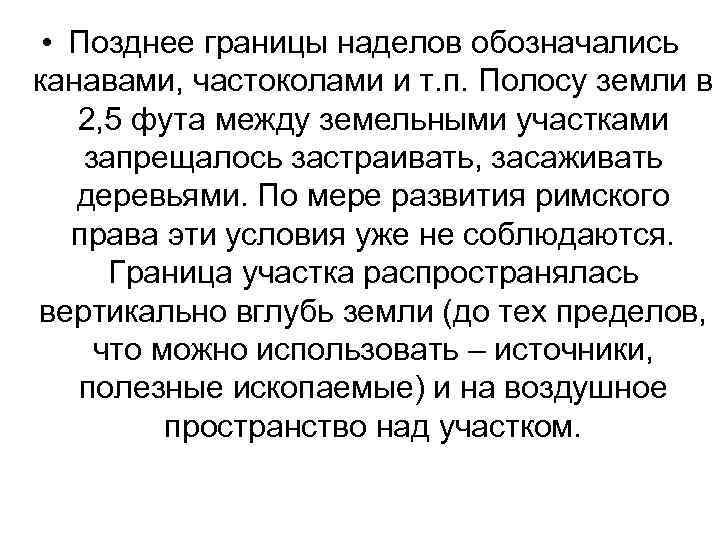 • Позднее границы наделов обозначались канавами, частоколами и т.п. Полосу земли в 2,5 фута между земельными участками запрещалось застраивать, засаживать деревьями. По мере развития римского права эти условия уже не соблюдаются. Граница участка распространялась вертикально вглубь земли (до тех пределов, что можно использовать – источники, полезные ископаемые) и на воздушное пространство над участком.